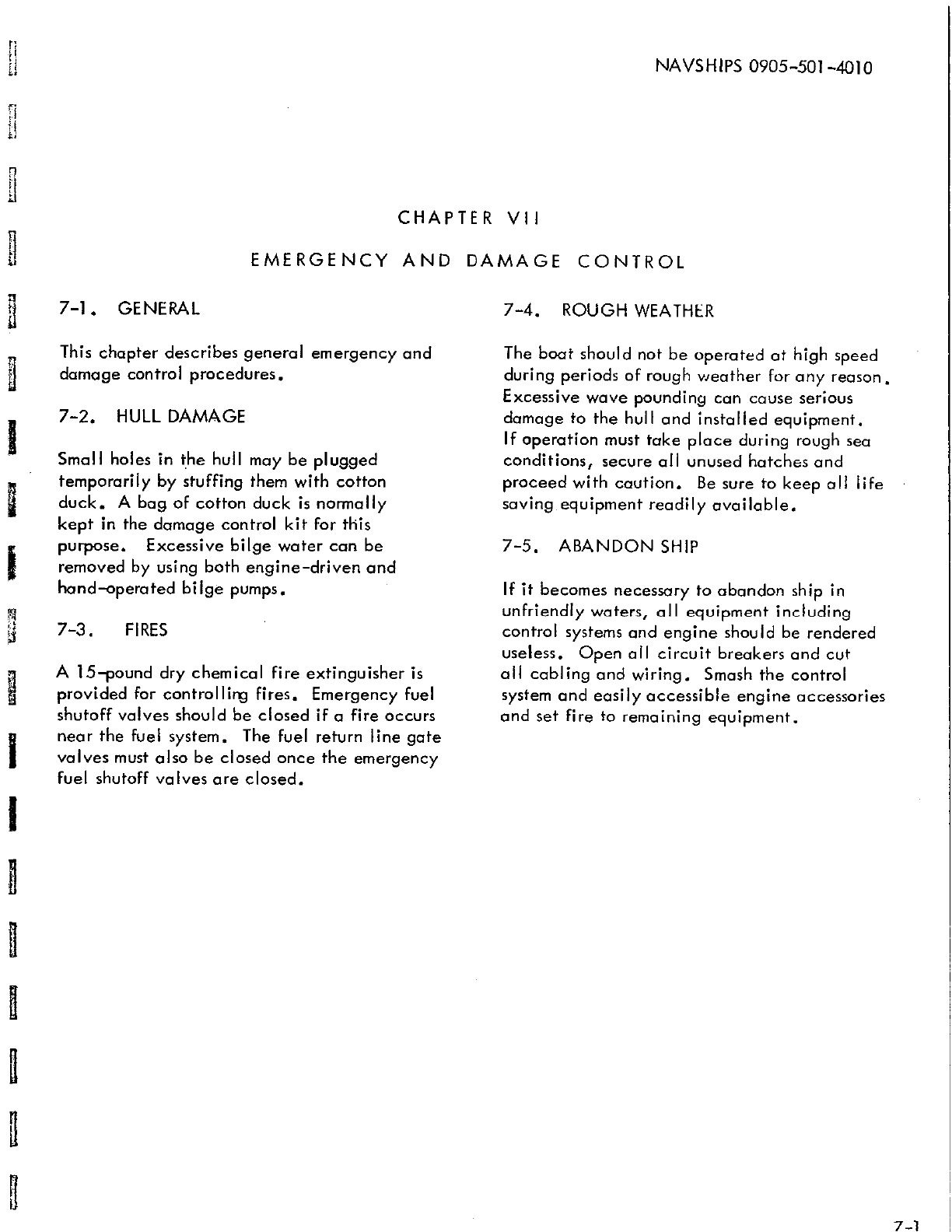 NAVSHIPS 0905-501-4010

CHAPTER VII

EMERGENCY AND DAMAGE CONTROL

7-1. GENERAL

This chapter describes general emergency and damage control procedures.

7-2. HULL DAMAGE

Small holes in the hull may be plugged temporarily by stuffing them with cotton duck. A bag of cotton duck is normally kept in the damage control kit for this purpose. Excessive bilge water can be removed by using both engine-driven and hand-operated bilge pumps.

7-3. FIRES

A 15-pound dry chemical fire extinguisher is provided for controlling fires. Emergency fuel shutoff valves should be closed if a fire occurs near the fuel system. The fuel return line gate valves must also be closed once the emergency fuel shutoff valves are closed.

7-4. ROUGH WEATHER

The boat should not be operated at high speed during periods of rough weather for any reason. Excessive wave pounding can cause serious damage to the hull and installed equipment. If operation must take place during rough sea conditions, secure all unused hatches and proceed with caution. Be sure to keep all life saving equipment readily available.

7-5. ABANDON SHIP

If it becomes necessary to abandon ship in unfriendly waters, all equipment including control systems and engine should be rendered useless. Open all circuit breakers and cut all cabling and wiring. Smash the control system and easily accessible engine accessories and set fire to remaining equipment.

7-1